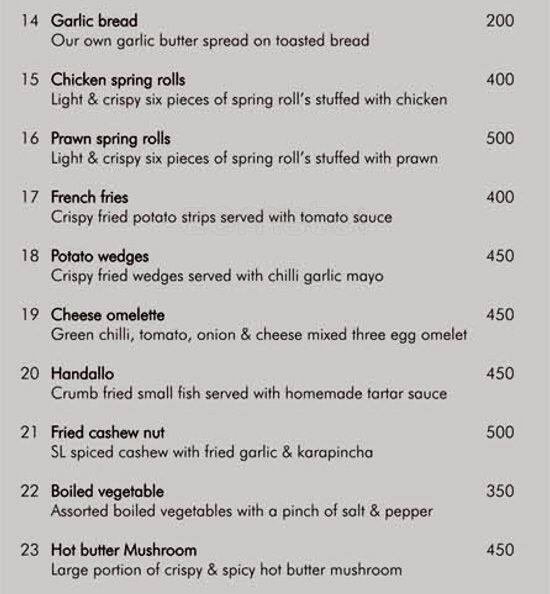 14 Garlic bread 200
Our own garlic butter spread on toasted bread

15 Chicken spring rolls 400
Light & crispy six pieces of spring roll's stuffed with chicken

16 Prawn spring rolls 500
Light & crispy six pieces of spring roll's stuffed with prawn

17 French fries 400
Crispy fried potato strips served with tomato sauce

18 Potato wedges 450
Crispy fried wedges served with chilli garlic mayo

19 Cheese omelette 450
Green chilli, tomato, onion & cheese mixed three egg omelet

20 Handallo 450
Crumb fried small fish served with homemade tartar sauce

21 Fried cashew nut 500
SL spiced cashew with fried garlic & karapincha

22 Boiled vegetable 350
Assorted boiled vegetables with a pinch of salt & pepper

23 Hot butter Mushroom 450
Large portion of crispy & spicy hot butter mushroom